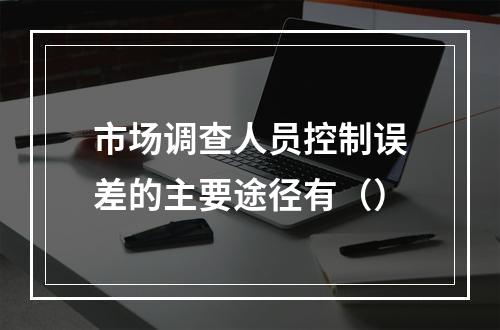 市场调查人员控制误差的主要途径有（）